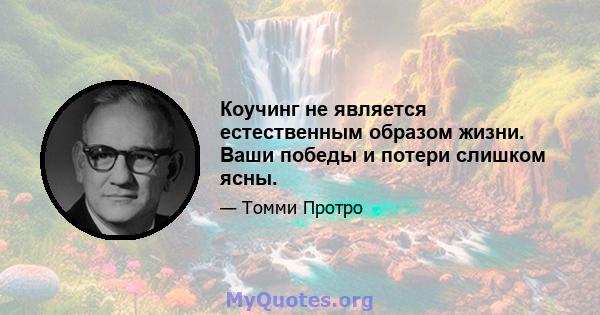 Коучинг не является естественным образом жизни. Ваши победы и потери слишком ясны.

— Томми Протро

MyQuotes.org